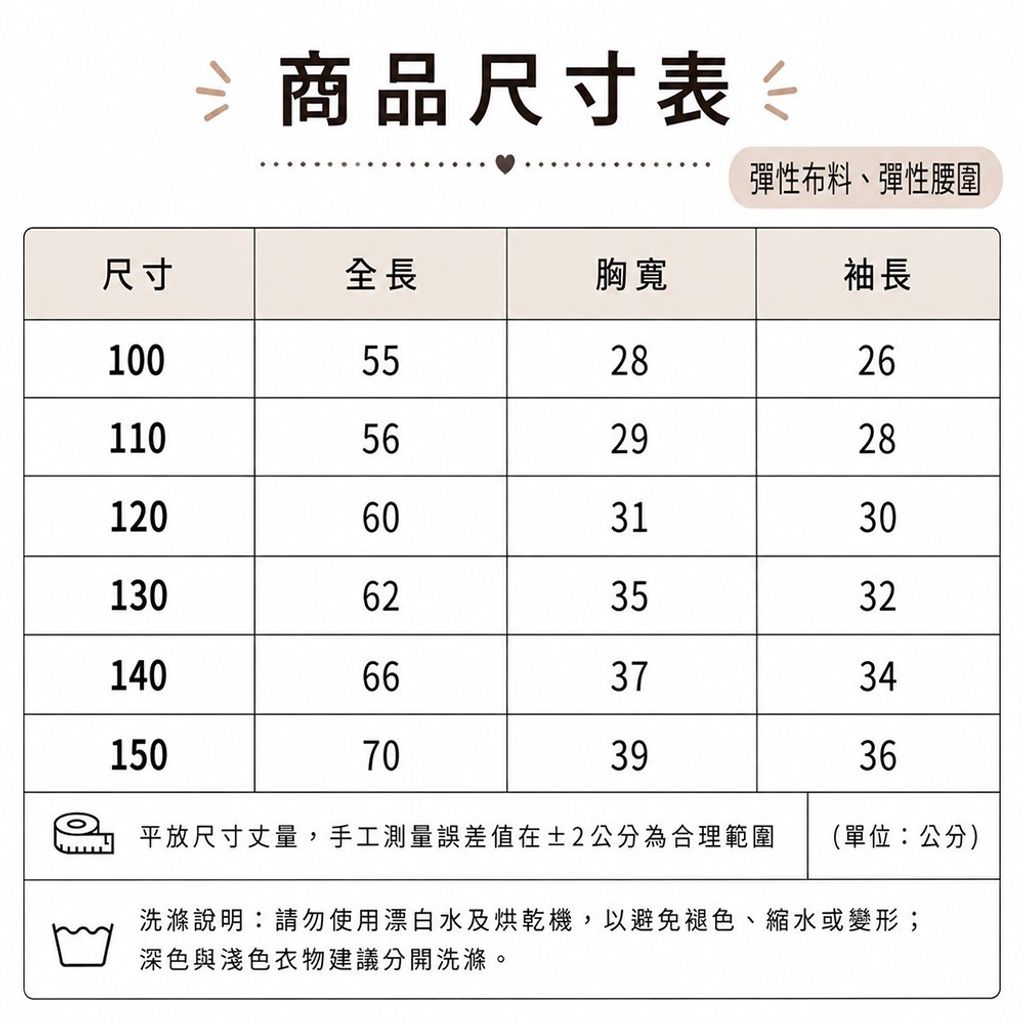 商品尺寸表

彈性布料、彈性腰圍

| 尺寸 | 全長 | 胸寬 | 袖長 |
|---|---|---|---|
| 100 | 55 | 28 | 26 |
| 110 | 56 | 29 | 28 |
| 120 | 60 | 31 | 30 |
| 130 | 62 | 35 | 32 |
| 140 | 66 | 37 | 34 |
| 150 | 70 | 39 | 36 |

平放尺寸丈量，手工測量誤差值在±2公分為合理範圍 (單位：公分)

洗滌說明：請勿使用漂白水及烘乾機，以避免褪色、縮水或變形；深色與淺色衣物建議分開洗滌。